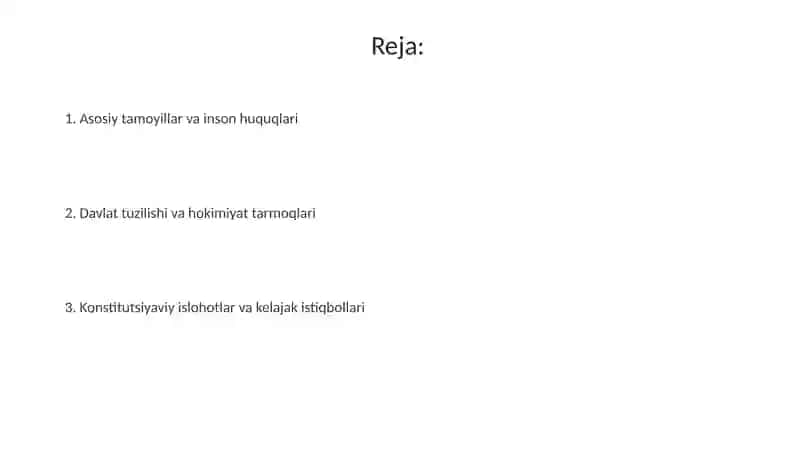 Reja:

1. Asosiy tamoyillar va inson huquqlari

2. Davlat tuzilishi va hokimiyat tarmoqlari

3. Konstitutsiyaviy islohotlar va kelajak istiqbollari